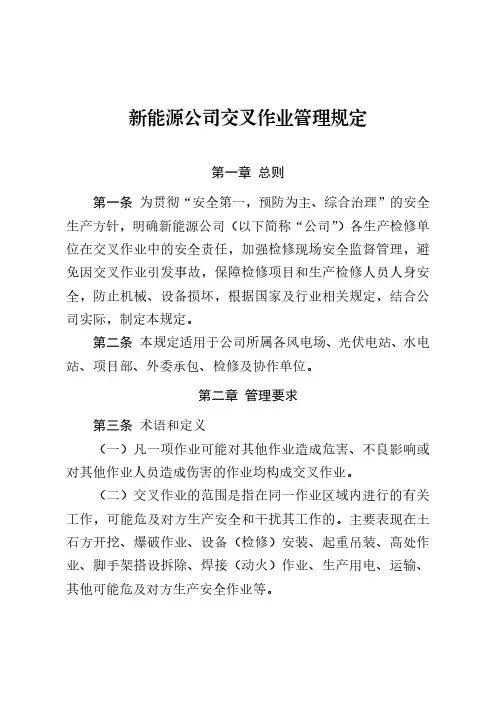 新能源公司交叉作业管理规定

第一章 总则

第一条 为贯彻“安全第一，预防为主、综合治理”的安全生产方针，明确新能源公司（以下简称“公司”）各生产检修单位在交叉作业中的安全责任，加强检修现场安全监督管理，避免因交叉作业引发事故，保障检修项目和生产检修人员人身安全，防止机械、设备损坏，根据国家及行业相关规定，结合公司实际，制定本规定。

第二条 本规定适用于公司所属各风电场、光伏电站、水电站、项目部、外委承包、检修及协作单位。

第二章 管理要求

第三条 术语和定义

（一）凡一项作业可能对其他作业造成危害、不良影响或对其他作业人员造成伤害的作业均构成交叉作业。

（二）交叉作业的范围是指在同一作业区域内进行的有关工作，可能危及对方生产安全和干扰其工作的。主要表现在土石方开挖、爆破作业、设备（检修）安装、起重吊装、高处作业、脚手架搭设拆除、焊接（动火）作业、生产用电、运输、其他可能危及对方生产安全作业等。